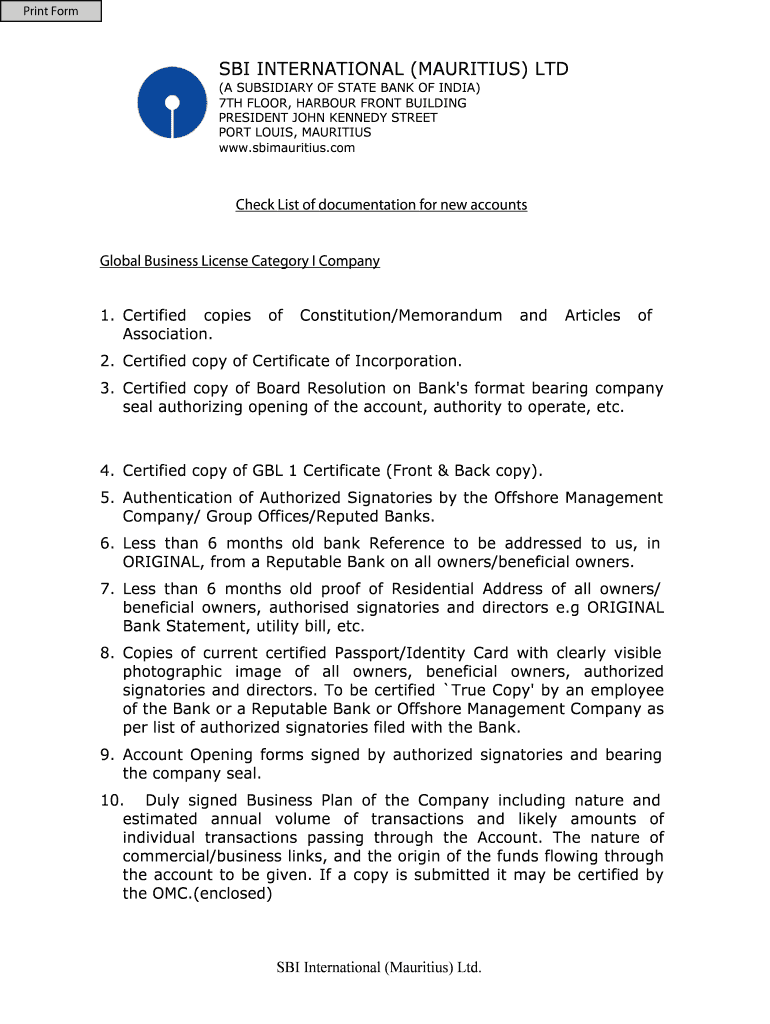 Print Form

SBI INTERNATIONAL (MAURITIUS) LTD
(A SUBSIDIARY OF STATE BANK OF INDIA)
7TH FLOOR, HARBOUR FRONT BUILDING
PRESIDENT JOHN KENNEDY STREET
PORT LOUIS, MAURITIUS
www.sbimauritius.com

Check List of documentation for new accounts

Global Business License Category I Company

1. Certified copies of Constitution/Memorandum and Articles of Association.
2. Certified copy of Certificate of Incorporation.
3. Certified copy of Board Resolution on Bank's format bearing company seal authorizing opening of the account, authority to operate, etc.

4. Certified copy of GBL 1 Certificate (Front & Back copy).
5. Authentication of Authorized Signatories by the Offshore Management Company/ Group Offices/Reputed Banks.
6. Less than 6 months old bank Reference to be addressed to us, in ORIGINAL, from a Reputable Bank on all owners/beneficial owners.
7. Less than 6 months old proof of Residential Address of all owners/ beneficial owners, authorised signatories and directors e.g ORIGINAL Bank Statement, utility bill, etc.
8. Copies of current certified Passport/Identity Card with clearly visible photographic image of all owners, beneficial owners, authorized signatories and directors. To be certified `True Copy' by an employee of the Bank or a Reputable Bank or Offshore Management Company as per list of authorized signatories filed with the Bank.
9. Account Opening forms signed by authorized signatories and bearing the company seal.
10. Duly signed Business Plan of the Company including nature and estimated annual volume of transactions and likely amounts of individual transactions passing through the Account. The nature of commercial/business links, and the origin of the funds flowing through the account to be given. If a copy is submitted it may be certified by the OMC.(enclosed)

SBI International (Mauritius) Ltd.